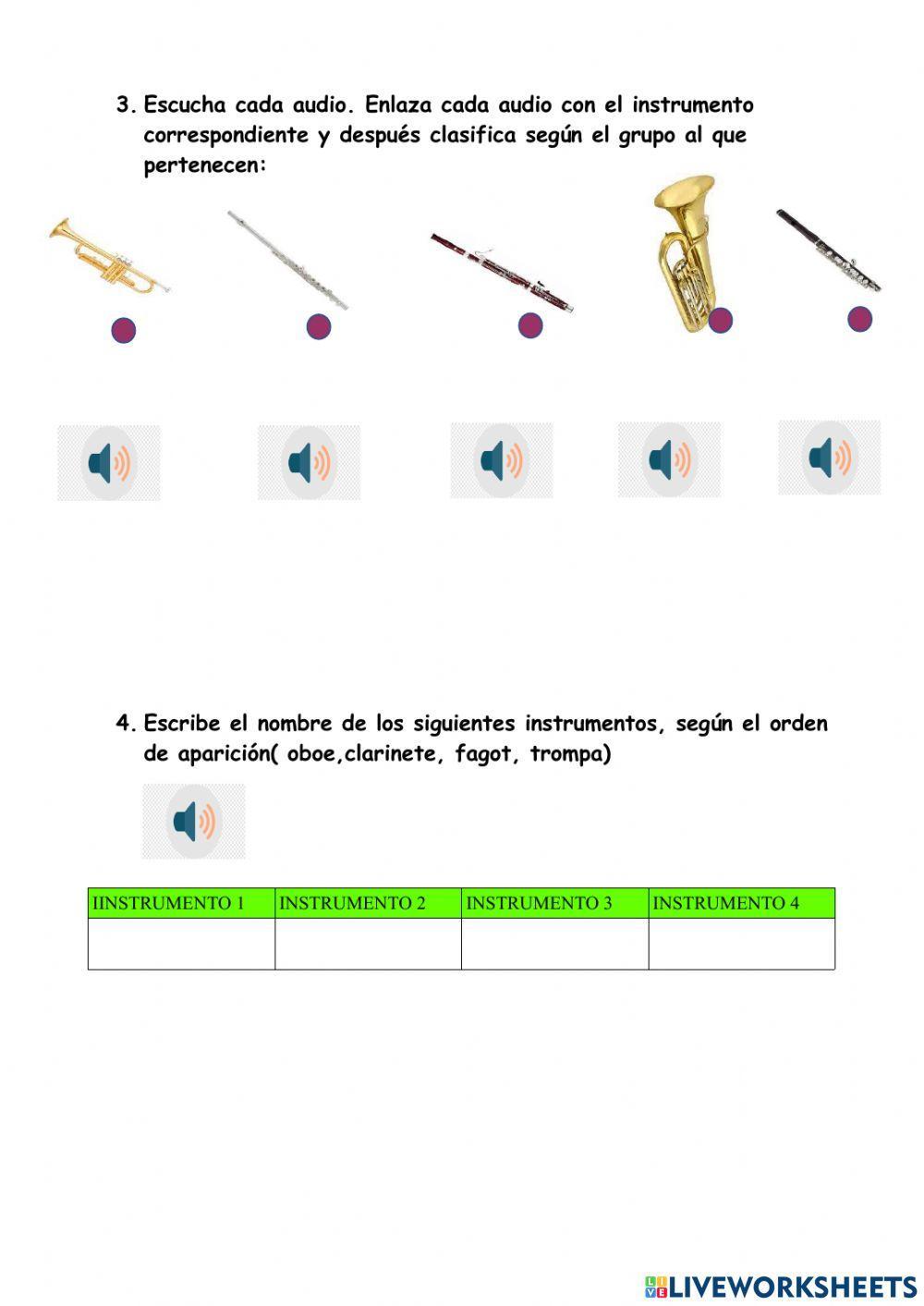 3. Escucha cada audio. Enlaza cada audio con el instrumento correspondiente y después clasifica según el grupo al que pertenecen:

4. Escribe el nombre de los siguientes instrumentos, según el orden de aparición( oboe,clarinete, fagot, trompa)

| IINSTRUMENTO 1 | INSTRUMENTO 2 | INSTRUMENTO 3 | INSTRUMENTO 4 |
|---|---|---|---|
| | | | |

LIVEWORKSHEETS